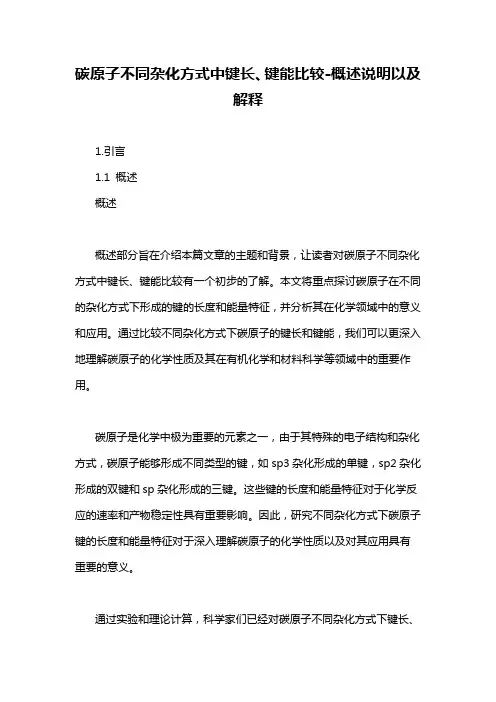 碳原子不同杂化方式中键长、键能比较-概述说明以及解释

1.引言

1.1 概述

概述

概述部分旨在介绍本篇文章的主题和背景，让读者对碳原子不同杂化方式中键长、键能比较有一个初步的了解。本文将重点探讨碳原子在不同的杂化方式下形成的键的长度和能量特征，并分析其在化学领域中的意义和应用。通过比较不同杂化方式下碳原子的键长和键能，我们可以更深入地理解碳原子的化学性质及其在有机化学和材料科学等领域中的重要作用。

碳原子是化学中极为重要的元素之一，由于其特殊的电子结构和杂化方式，碳原子能够形成不同类型的键，如 sp3 杂化形成的单键，sp2 杂化形成的双键和 sp 杂化形成的三键。这些键的长度和能量特征对于化学反应的速率和产物稳定性具有重要影响。因此，研究不同杂化方式下碳原子键的长度和能量特征对于深入理解碳原子的化学性质以及对其应用具有重要的意义。

通过实验和理论计算，科学家们已经对碳原子不同杂化方式下键长、